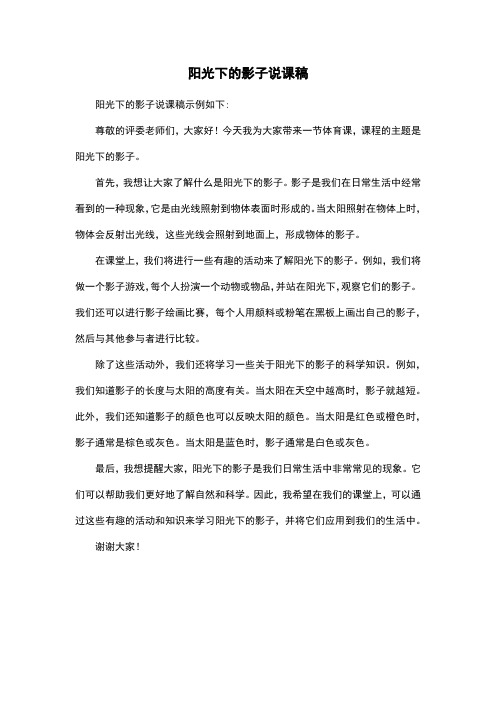 阳光下的影子说课稿

阳光下的影子说课稿示例如下：

尊敬的评委老师们，大家好！今天我为大家带来一节体育课，课程的主题是阳光下的影子。

首先，我想让大家了解什么是阳光下的影子。影子是我们在日常生活中经常看到的一种现象，它是由光线照射到物体表面时形成的。当太阳照射在物体上时，物体会反射出光线，这些光线会照射到地面上，形成物体的影子。

在课堂上，我们将进行一些有趣的活动来了解阳光下的影子。例如，我们将做一个影子游戏，每个人扮演一个动物或物品，并站在阳光下，观察它们的影子。我们还可以进行影子绘画比赛，每个人用颜料或粉笔在黑板上画出自己的影子，然后与其他参与者进行比较。

除了这些活动外，我们还将学习一些关于阳光下的影子的科学知识。例如，我们知道影子的长度与太阳的高度有关。当太阳在天空中越高时，影子就越短。此外，我们还知道影子的颜色也可以反映太阳的颜色。当太阳是红色或橙色时，影子通常是棕色或灰色。当太阳是蓝色时，影子通常是白色或灰色。

最后，我想提醒大家，阳光下的影子是我们日常生活中非常常见的现象。它们可以帮助我们更好地了解自然和科学。因此，我希望在我们的课堂上，可以通过这些有趣的活动和知识来学习阳光下的影子，并将它们应用到我们的生活中。

谢谢大家！